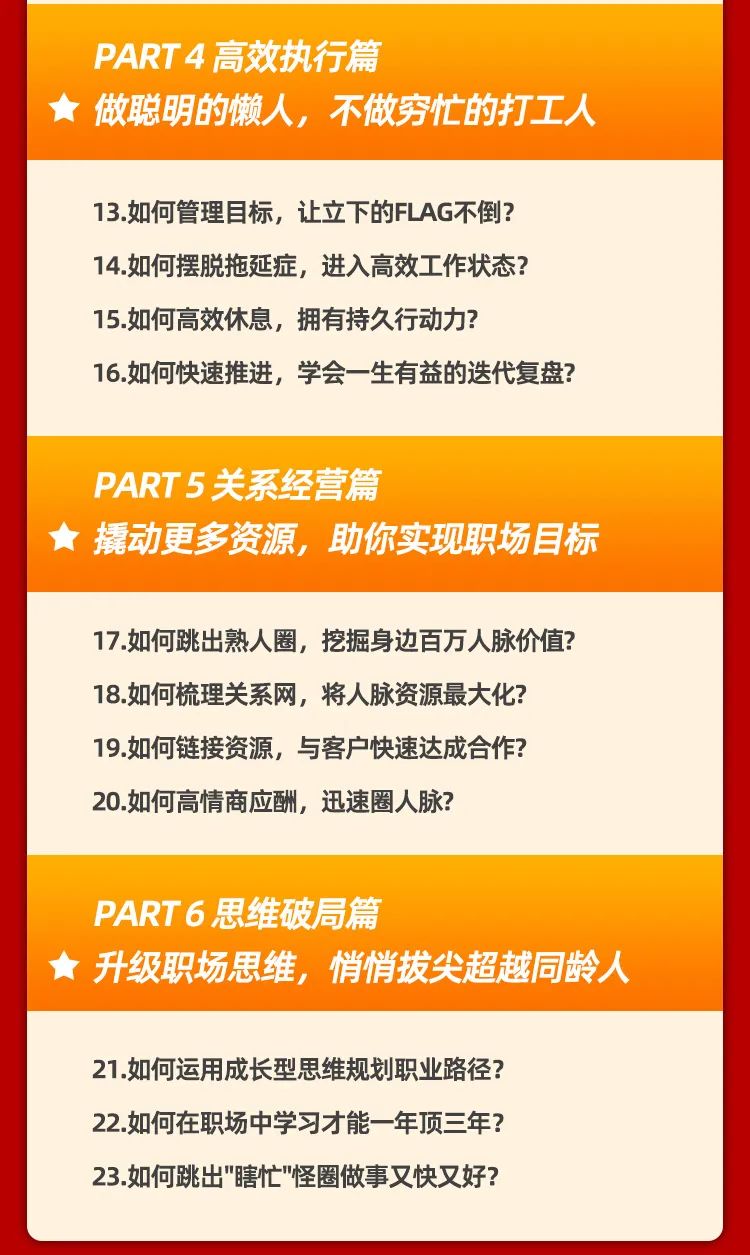 PART 4 高效执行篇
★ 做聪明的懒人，不做穷忙的打工人

13.如何管理目标，让立下的FLAG不倒？
14.如何摆脱拖延症，进入高效工作状态？
15.如何高效休息，拥有持久行动力？
16.如何快速推进，学会一生有益的迭代复盘？

PART 5 关系经营篇
★ 撬动更多资源，助你实现职场目标

17.如何跳出熟人圈，挖掘身边百万人脉价值？
18.如何梳理关系网，将人脉资源最大化？
19.如何链接资源，与客户快速达成合作？
20.如何高情商应酬，迅速圈人脉？

PART 6 思维破局篇
★ 升级职场思维，悄悄拔尖超越同龄人

21.如何运用成长型思维规划职业路径？
22.如何在职场中学习才能一年顶三年？
23.如何跳出"瞎忙"怪圈做事又快又好？